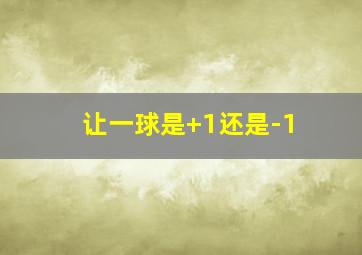 让一球是+1还是-1